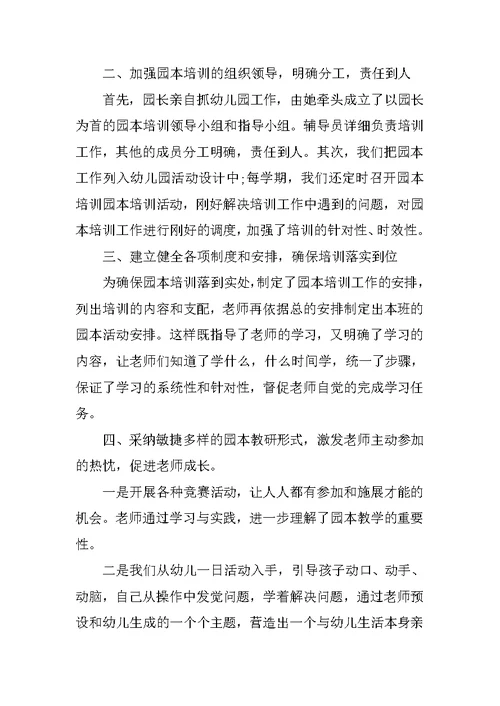 二、加强园本培训的组织领导，明确分工，责任到人

首先，园长亲自抓幼儿园工作，由她牵头成立了以园长为首的园本培训领导小组和指导小组。辅导员详细负责培训工作，其他的成员分工明确，责任到人。其次，我们把园本工作列入幼儿园活动设计中;每学期，我们还定时召开园本培训园本培训活动，刚好解决培训工作中遇到的问题，对园本培训工作进行刚好的调度，加强了培训的针对性、时效性。

三、建立健全各项制度和安排，确保培训落实到位

为确保园本培训落到实处，制定了园本培训工作的安排，列出培训的内容和支配，老师再依据总的安排制定出本班的园本活动安排。这样既指导了老师的学习，又明确了学习的内容，让老师们知道了学什么，什么时间学，统一了步骤，保证了学习的系统性和针对性，督促老师自觉的完成学习任务。

四、采纳敏捷多样的园本教研形式，激发老师主动参加的热忱，促进老师成长。

一是开展各种竞赛活动，让人人都有参加和施展才能的机会。老师通过学习与实践，进一步理解了园本教学的重要性。

二是我们从幼儿一日活动入手，引导孩子动口、动手、动脑，自己从操作中发觉问题，学着解决问题，通过老师预设和幼儿生成的一个个主题，营造出一个与幼儿生活本身亲